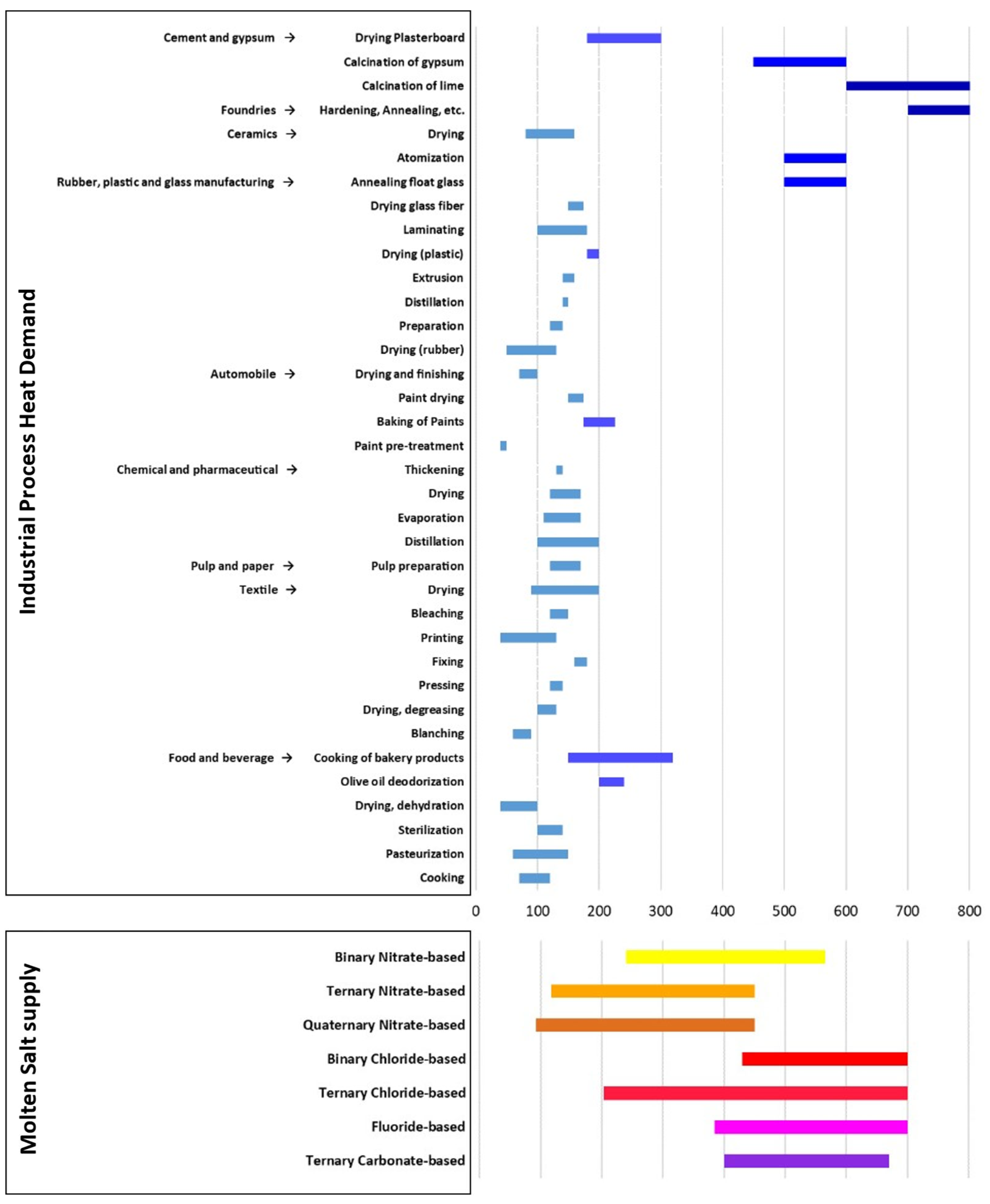 Industrial Process Heat Demand

Cement and gypsum → Drying Plasterboard
Calcination of gypsum
Calcination of lime
Foundries → Hardening, Annealing, etc.
Ceramics → Drying
Atomization
Rubber, plastic and glass manufacturing → Annealing float glass
Drying glass fiber
Laminating
Drying (plastic)
Extrusion
Distillation
Preparation
Drying (rubber)
Automobile → Drying and finishing
Paint drying
Baking of Paints
Paint pre-treatment
Chemical and pharmaceutical → Thickening
Drying
Evaporation
Distillation
Pulp and paper → Pulp preparation
Textile → Drying
Bleaching
Printing
Fixing
Pressing
Drying, degreasing
Blanching
Food and beverage → Cooking of bakery products
Olive oil deodorization
Drying, dehydration
Sterilization
Pasteurization
Cooking

0 100 200 300 400 500 600 700 800

Molten Salt supply

Binary Nitrate-based
Ternary Nitrate-based
Quaternary Nitrate-based
Binary Chloride-based
Ternary Chloride-based
Fluoride-based
Ternary Carbonate-based